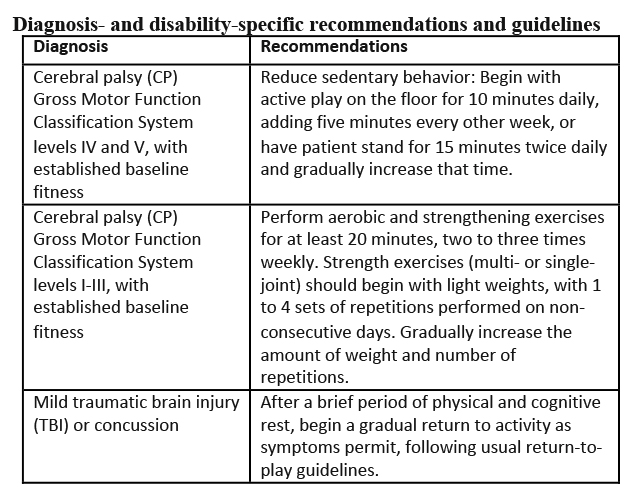 Diagnosis- and disability-specific recommendations and guidelines

| Diagnosis | Recommendations |
|---|---|
| Cerebral palsy (CP) Gross Motor Function Classification System levels IV and V, with established baseline fitness | Reduce sedentary behavior: Begin with active play on the floor for 10 minutes daily, adding five minutes every other week, or have patient stand for 15 minutes twice daily and gradually increase that time. |
| Cerebral palsy (CP) Gross Motor Function Classification System levels I-III, with established baseline fitness | Perform aerobic and strengthening exercises for at least 20 minutes, two to three times weekly. Strength exercises (multi- or single-joint) should begin with light weights, with 1 to 4 sets of repetitions performed on non-consecutive days. Gradually increase the amount of weight and number of repetitions. |
| Mild traumatic brain injury (TBI) or concussion | After a brief period of physical and cognitive rest, begin a gradual return to activity as symptoms permit, following usual return-to-play guidelines. |